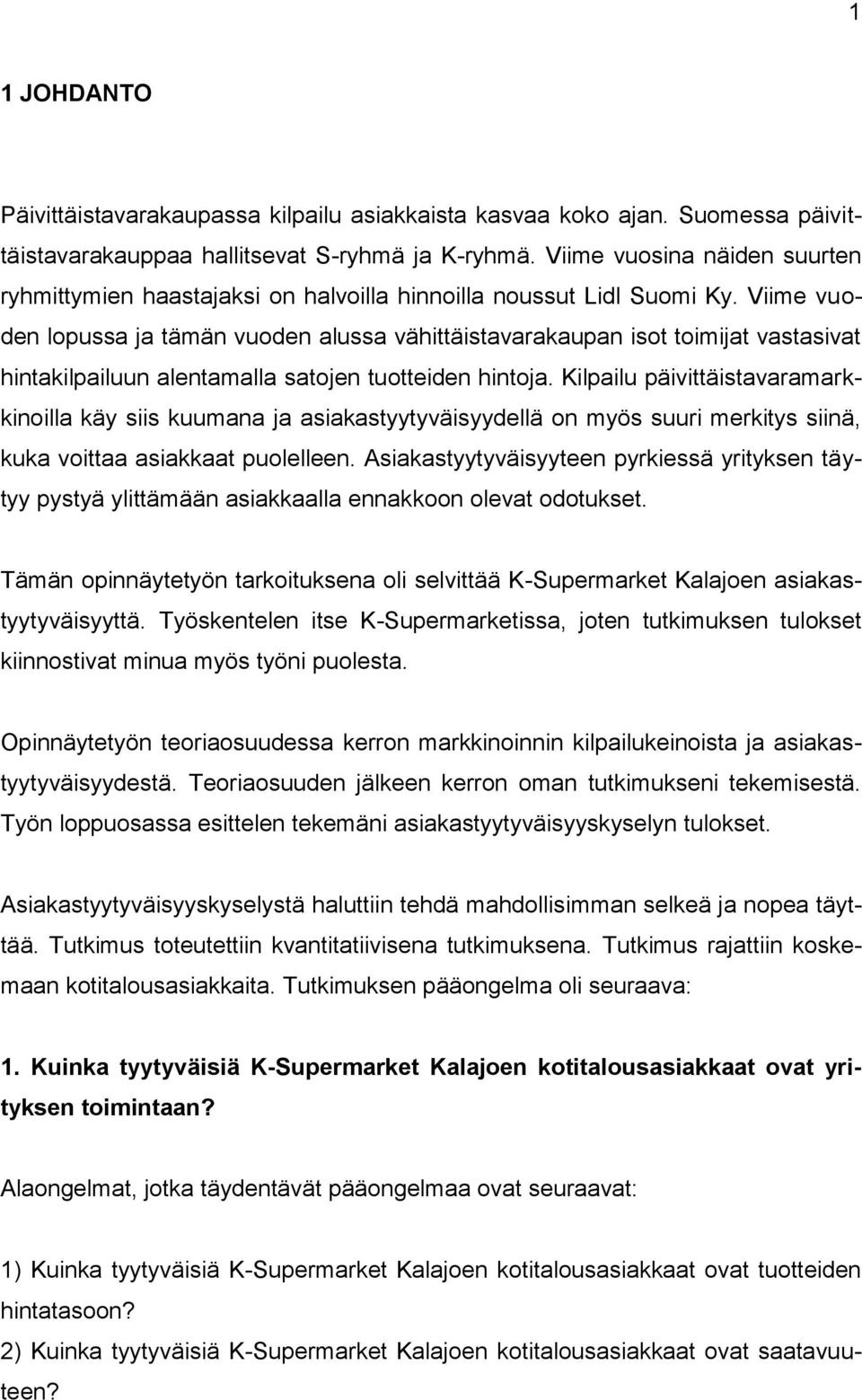 1

1 JOHDANTO

Päivittäistavarakaupassa kilpailu asiakkaista kasvaa koko ajan. Suomessa päivittäistavarakauppaa hallitsevat S-ryhmä ja K-ryhmä. Viime vuosina näiden suurten ryhmittymien haastajaksi on halvoilla hinnoilla noussut Lidl Suomi Ky. Viime vuoden lopussa ja tämän vuoden alussa vähittäistavarakaupan isot toimijat vastasivat hintakilpailuun alentamalla satojen tuotteiden hintoja. Kilpailu päivittäistavaramarkkinoilla käy siis kuumana ja asiakastyytyväisyydellä on myös suuri merkitys siinä, kuka voittaa asiakkaat puolelleen. Asiakastyytyväisyyteen pyrkiessä yrityksen täytyy pystyä ylittämään asiakkaalla ennakkoon olevat odotukset.

Tämän opinnäytetyön tarkoituksena oli selvittää K-Supermarket Kalajoen asiakastyytyväisyyttä. Työskentelen itse K-Supermarketissa, joten tutkimuksen tulokset kiinnostivat minua myös työni puolesta.

Opinnäytetyön teoriaosuudessa kerron markkinoinnin kilpailukeinoista ja asiakastyytyväisyydestä. Teoriaosuuden jälkeen kerron oman tutkimukseni tekemisestä. Työn loppuosassa esittelen tekemäni asiakastyytyväisyyskyselyn tulokset.

Asiakastyytyväisyyskyselystä haluttiin tehdä mahdollisimman selkeä ja nopea täyttää. Tutkimus toteutettiin kvantitatiivisena tutkimuksena. Tutkimus rajattiin koskemaan kotitalousasiakkaita. Tutkimuksen pääongelma oli seuraava:

1. Kuinka tyytyväisiä K-Supermarket Kalajoen kotitalousasiakkaat ovat yrityksen toimintaan?

Alaongelmat, jotka täydentävät pääongelmaa ovat seuraavat:

1) Kuinka tyytyväisiä K-Supermarket Kalajoen kotitalousasiakkaat ovat tuotteiden hintatasoon?
2) Kuinka tyytyväisiä K-Supermarket Kalajoen kotitalousasiakkaat ovat saatavuuteen?